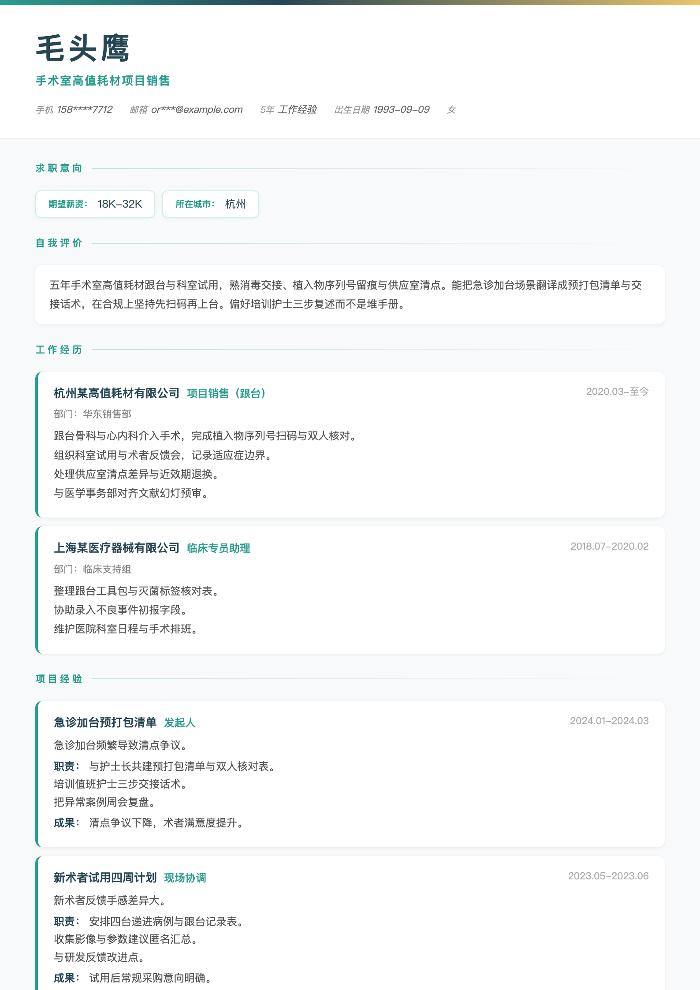 毛头鹰

手术室高值耗材项目销售

手机 158****7712　邮箱 or***@example.com　5年 工作经验　出生日期 1993-09-09　女

求职意向

期望薪资： 18K-32K　所在城市： 杭州

自我评价

五年手术室高值耗材跟台与科室试用，熟消毒交接、植入物序列号留痕与供应室清点。能把急诊加台场景翻译成预打包清单与交接话术，在合规上坚持先扫码再上台。偏好培训护士三步复述而不是堆手册。

工作经历

杭州某高值耗材有限公司 项目销售（跟台） 2020.03-至今

部门：华东销售部

跟台骨科与心内科介入手术，完成植入物序列号扫码与双人核对。
组织科室试用与术者反馈会，记录适应症边界。
处理供应室清点差异与近效期退换。
与医学事务部对齐文献幻灯预审。

上海某医疗器械有限公司 临床专员助理 2018.07-2020.02

部门：临床支持组

整理跟台工具包与灭菌标签核对表。
协助录入不良事件初报字段。
维护医院科室日程与手术排班。

项目经验

急诊加台预打包清单 发起人 2024.01-2024.03

急诊加台频繁导致清点争议。
职责： 与护士长共建预打包清单与双人核对表。
培训值班护士三步交接话术。
把异常案例周会复盘。
成果： 清点争议下降，术者满意度提升。

新术者试用四周计划 现场协调 2023.05-2023.06

新术者反馈手感差异大。
职责： 安排四台递进病例与跟台记录表。
收集影像与参数建议匿名汇总。
与研发反馈改进点。
成果： 试用后常规采购意向明确。